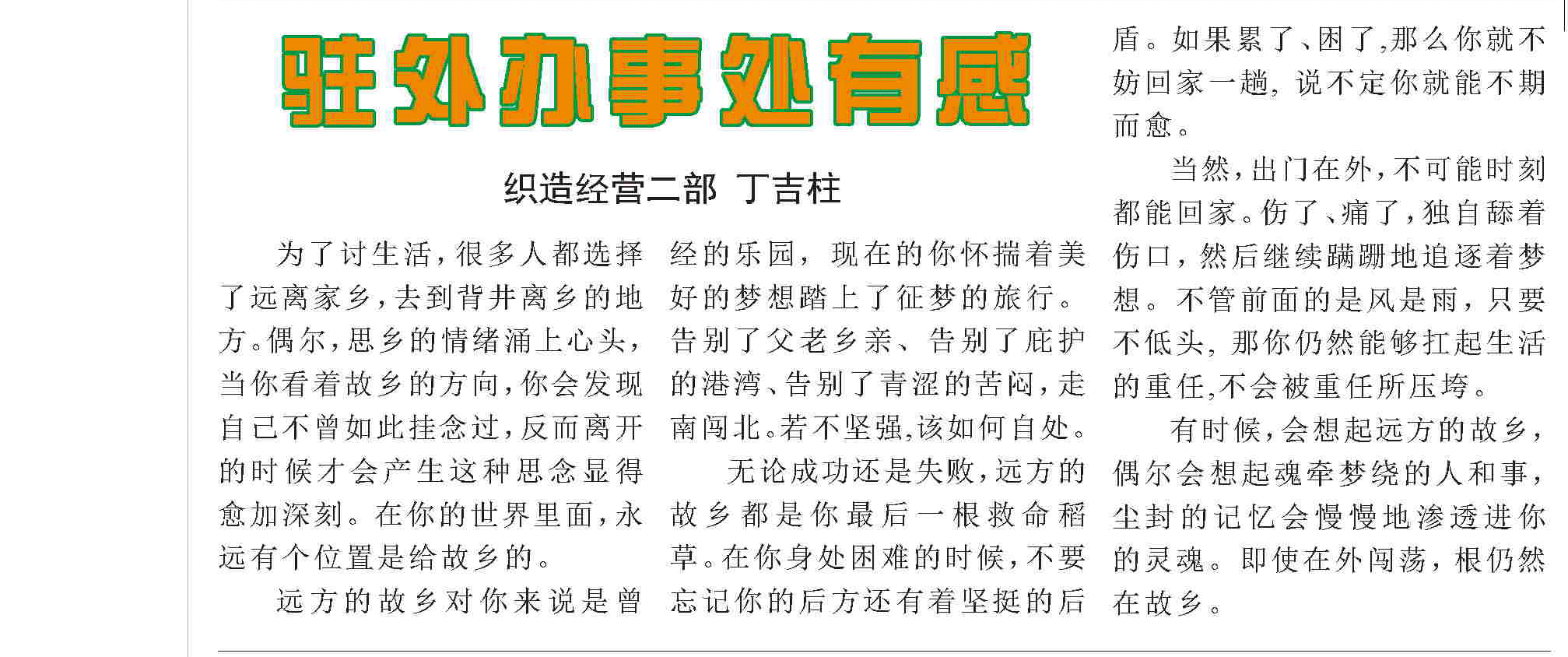 驻外办事处有感

织造经营二部 丁吉柱

为了讨生活，很多人都选择了远离家乡，去到背井离乡的地方。偶尔，思乡的情绪涌上心头，当你看着故乡的方向，你会发现自己不曾如此挂念过，反而离开的时候才会产生这种思念显得愈加深刻。在你的世界里面，永远有个位置是给故乡的。

远方的故乡对你来说是曾经的乐园，现在的你怀揣着美好的梦想踏上了征梦的旅行。告别了父老乡亲、告别了庇护的港湾、告别了青涩的苦闷，走南闯北。若不坚强,该如何自处。

无论成功还是失败，远方的故乡都是你最后一根救命稻草。在你身处困难的时候，不要忘记你的后方还有着坚挺的后盾。如果累了、困了,那么你就不妨回家一趟，说不定你就能不期而愈。

当然，出门在外，不可能时刻都能回家。伤了、痛了，独自舔着伤口，然后继续蹒跚地追逐着梦想。不管前面的是风是雨，只要不低头，那你仍然能够扛起生活的重任,不会被重任所压垮。

有时候，会想起远方的故乡，偶尔会想起魂牵梦绕的人和事，尘封的记忆会慢慢地渗透进你的灵魂。即使在外闯荡，根仍然在故乡。